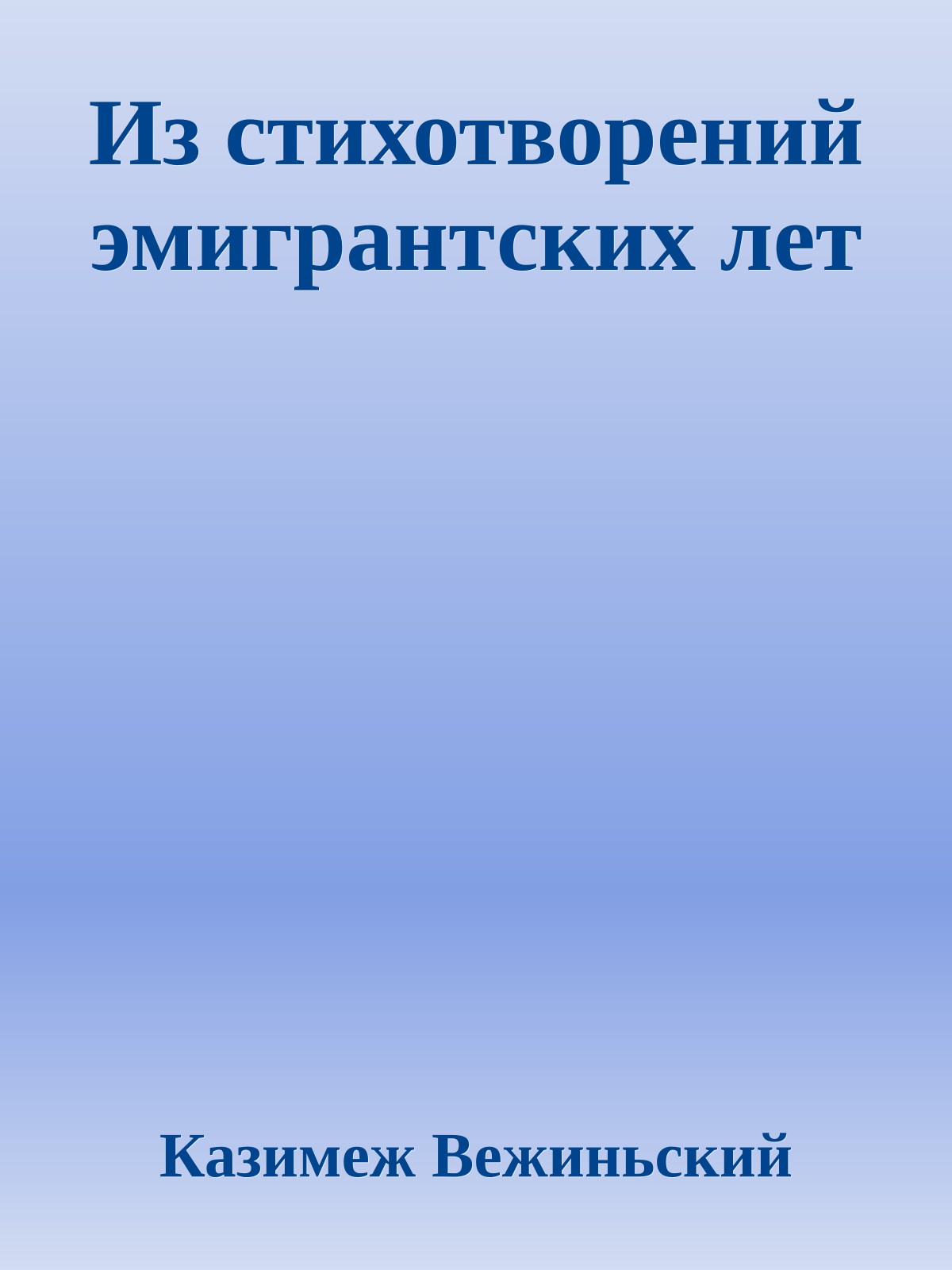 Из стихотворений эмигрантских лет

Казимеж Вежиньский